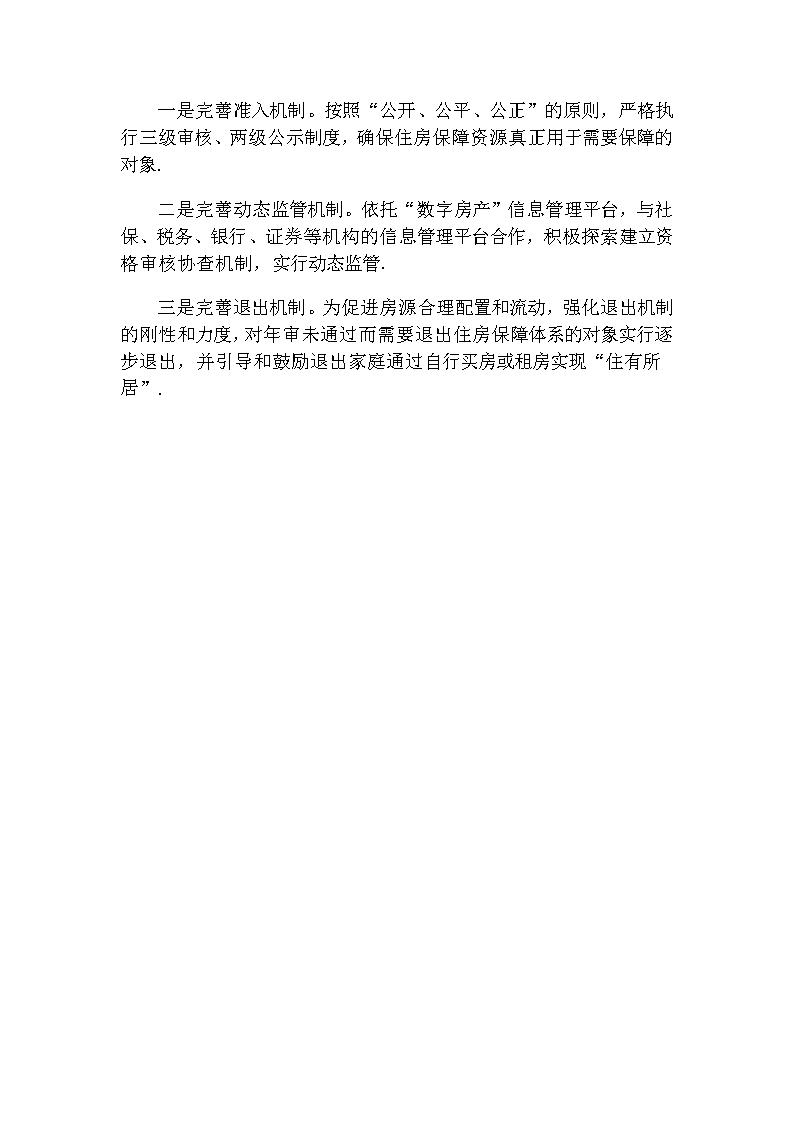 一是完善准入机制。按照“公开、公平、公正”的原则，严格执行三级审核、两级公示制度，确保住房保障资源真正用于需要保障的对象.

二是完善动态监管机制。依托“数字房产”信息管理平台，与社保、税务、银行、证券等机构的信息管理平台合作，积极探索建立资格审核协查机制，实行动态监管.

三是完善退出机制。为促进房源合理配置和流动，强化退出机制的刚性和力度，对年审未通过而需要退出住房保障体系的对象实行逐步退出，并引导和鼓励退出家庭通过自行买房或租房实现“住有所居”.